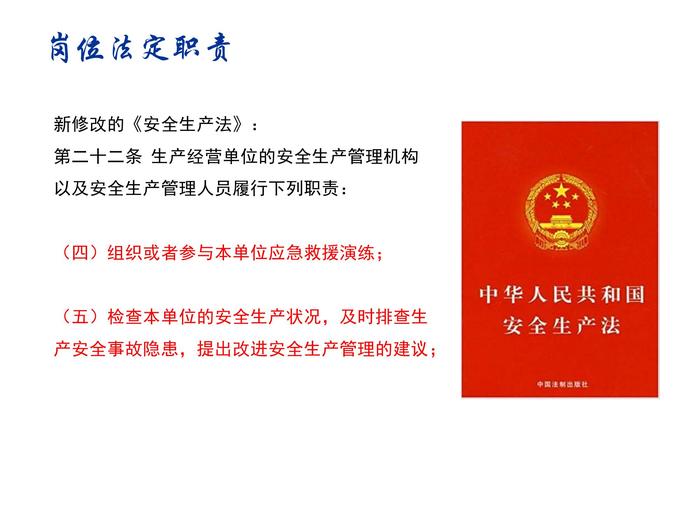 岗位法定职责

新修改的《安全生产法》：
第二十二条 生产经营单位的安全生产管理机构以及安全生产管理人员履行下列职责：

（四）组织或者参与本单位应急救援演练；

（五）检查本单位的安全生产状况，及时排查生产安全事故隐患，提出改进安全生产管理的建议；

中华人民共和国
安全生产法

中国法制出版社